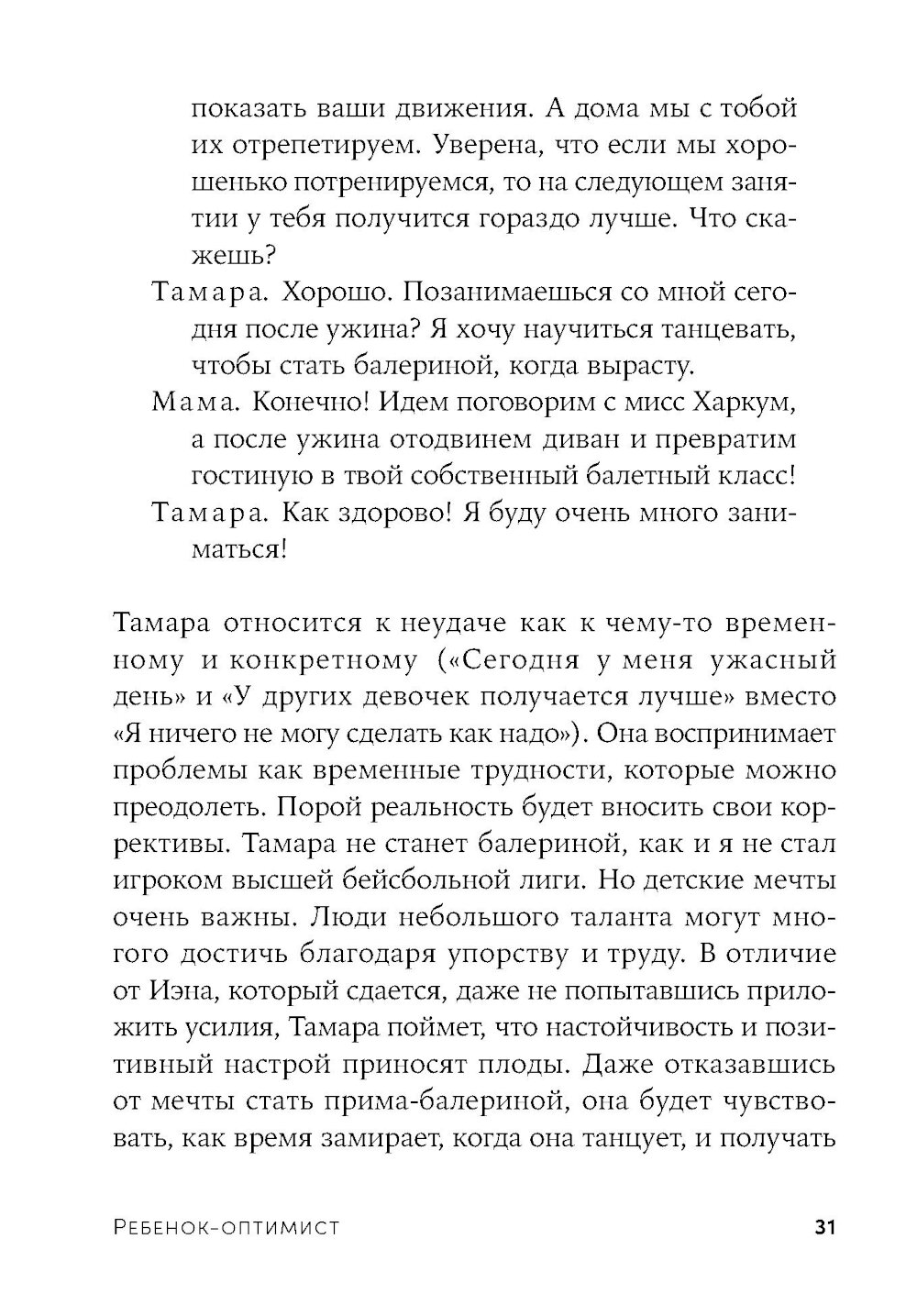 показать ваши движения. А дома мы с тобой их отрепетируем. Уверена, что если мы хорошенько потренируемся, то на следующем занятии у тебя получится гораздо лучше. Что скажешь?

Тамара. Хорошо. Позанимаешься со мной сегодня после ужина? Я хочу научиться танцевать, чтобы стать балериной, когда вырасту.

Мама. Конечно! Идем поговорим с мисс Харкум, а после ужина отодвинем диван и превратим гостиную в твой собственный балетный класс!

Тамара. Как здорово! Я буду очень много заниматься!

Тамара относится к неудаче как к чему-то временному и конкретному («Сегодня у меня ужасный день» и «У других девочек получается лучше» вместо «Я ничего не могу сделать как надо»). Она воспринимает проблемы как временные трудности, которые можно преодолеть. Порой реальность будет вносить свои коррективы. Тамара не станет балериной, как и я не стал игроком высшей бейсбольной лиги. Но детские мечты очень важны. Люди небольшого таланта могут многого достичь благодаря упорству и труду. В отличие от Иэна, который сдается, даже не попытавшись приложить усилия, Тамара поймет, что настойчивость и позитивный настрой приносят плоды. Даже отказавшись от мечты стать прима-балериной, она будет чувствовать, как время замирает, когда она танцует, и получать

Ребенок-оптимист

31